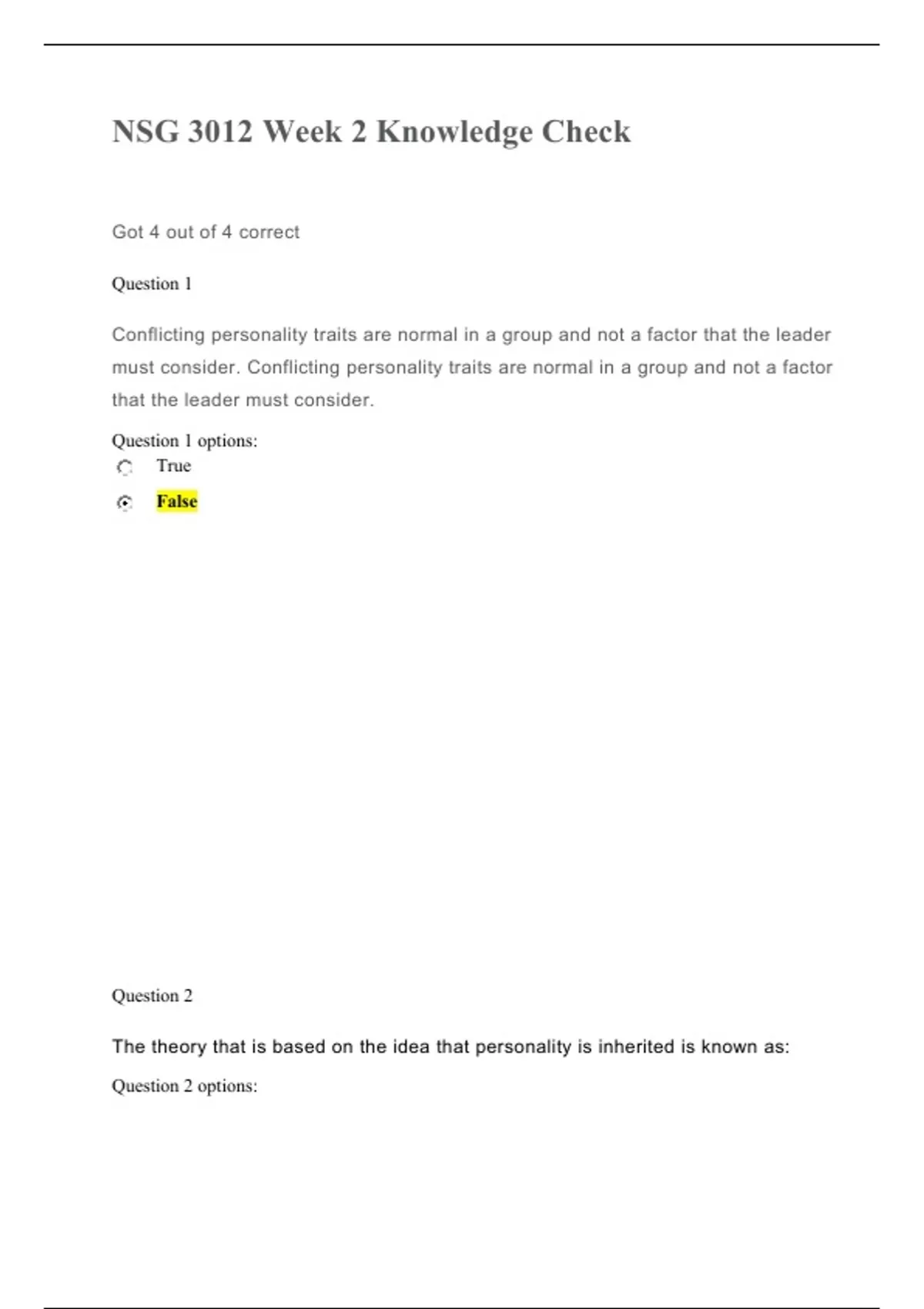 NSG 3012 Week 2 Knowledge Check

Got 4 out of 4 correct

Question 1

Conflicting personality traits are normal in a group and not a factor that the leader must consider. Conflicting personality traits are normal in a group and not a factor that the leader must consider.

Question 1 options:

True

False

Question 2

The theory that is based on the idea that personality is inherited is known as:

Question 2 options: